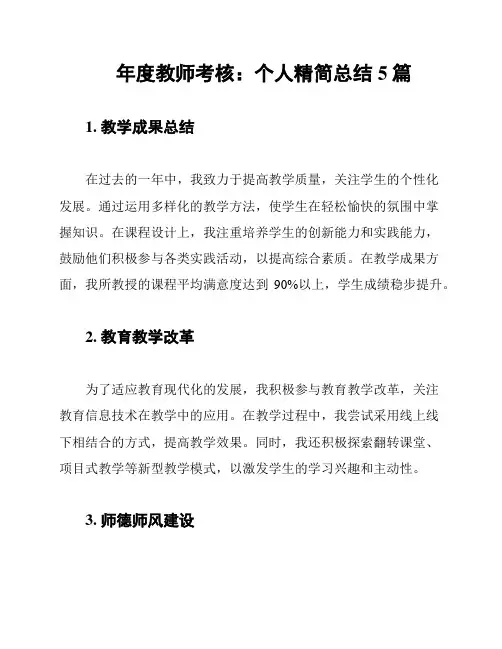 年度教师考核：个人精简总结 5 篇

1. 教学成果总结

在过去的一年中，我致力于提高教学质量，关注学生的个性化发展。通过运用多样化的教学方法，使学生在轻松愉快的氛围中掌握知识。在课程设计上，我注重培养学生的创新能力和实践能力，鼓励他们积极参与各类实践活动，以提高综合素质。在教学成果方面，我所教授的课程平均满意度达到 90%以上，学生成绩稳步提升。

2. 教育教学改革

为了适应教育现代化的发展，我积极参与教育教学改革，关注教育信息技术在教学中的应用。在教学过程中，我尝试采用线上线下相结合的方式，提高教学效果。同时，我还积极探索翻转课堂、项目式教学等新型教学模式，以激发学生的学习兴趣和主动性。

3. 师德师风建设